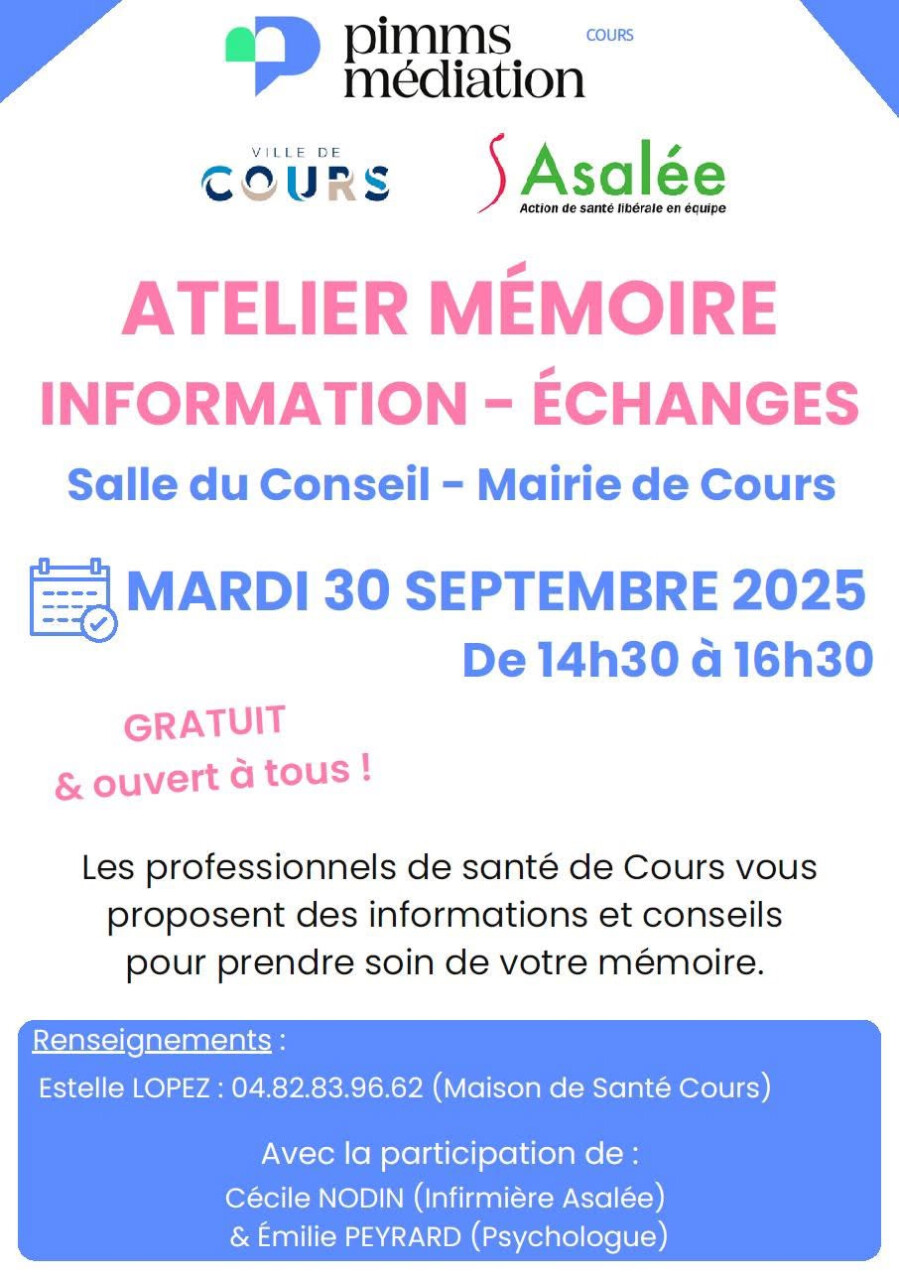 pimms médiation
COURS

VILLE DE
COURS

Asalée
Action de santé libérale en équipe

ATELIER MÉMOIRE
INFORMATION - ÉCHANGES

Salle du Conseil - Mairie de Cours

MARDI 30 SEPTEMBRE 2025
De 14h30 à 16h30

GRATUIT
& ouvert à tous !

Les professionnels de santé de Cours vous proposent des informations et conseils pour prendre soin de votre mémoire.

Renseignements :
Estelle LOPEZ : 04.82.83.96.62 (Maison de Santé Cours)

Avec la participation de :
Cécile NODIN (Infirmière Asalée)
& Émilie PEYRARD (Psychologue)